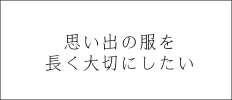 思い出の服を
長く大切にしたい